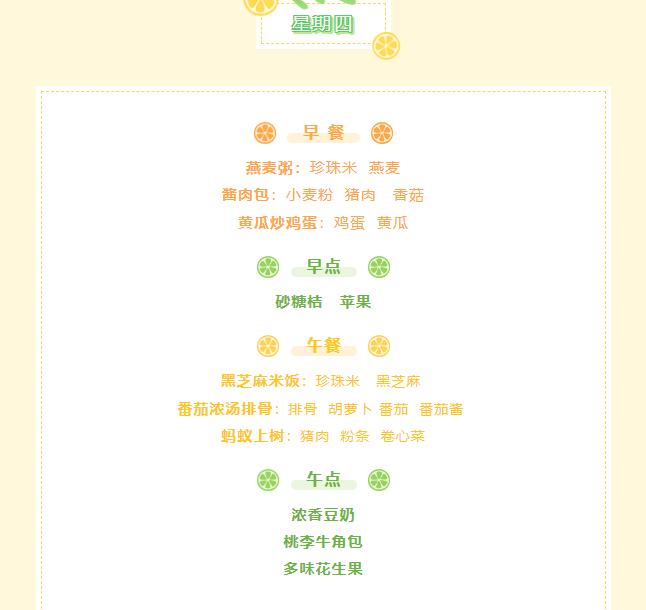 星期四

早 餐

燕麦粥：珍珠米 燕麦

酱肉包：小麦粉 猪肉 香菇

黄瓜炒鸡蛋：鸡蛋 黄瓜

早点

砂糖桔 苹果

午餐

黑芝麻米饭：珍珠米 黑芝麻

番茄浓汤排骨：排骨 胡萝卜 番茄 番茄酱

蚂蚁上树：猪肉 粉条 卷心菜

午点

浓香豆奶

桃李牛角包

多味花生果